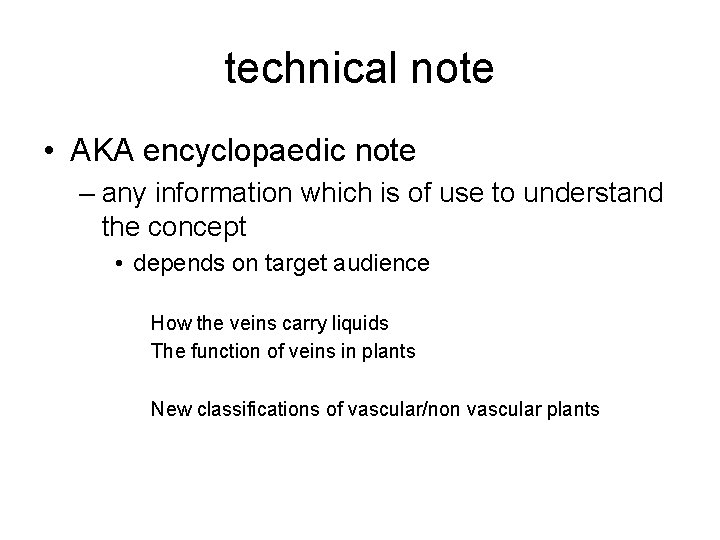 technical note

• AKA encyclopaedic note
– any information which is of use to understand the concept
• depends on target audience

How the veins carry liquids
The function of veins in plants

New classifications of vascular/non vascular plants